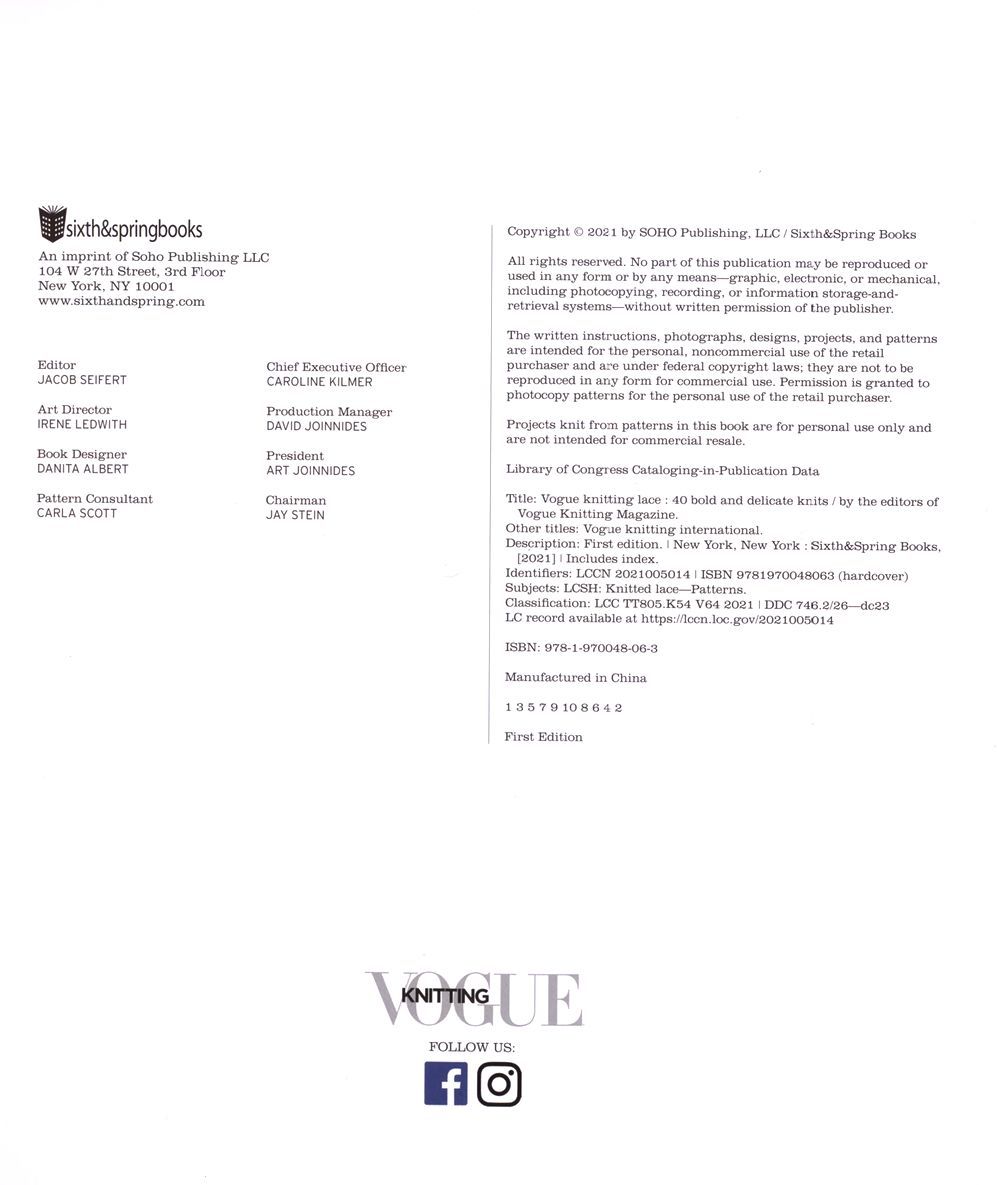 sixth&springbooks

An imprint of Soho Publishing LLC
104 W 27th Street, 3rd Floor
New York, NY 10001
www.sixthandspring.com

Editor
JACOB SEIFERT

Art Director
IRENE LEDWITH

Book Designer
DANITA ALBERT

Pattern Consultant
CARLA SCOTT

Chief Executive Officer
CAROLINE KILMER

Production Manager
DAVID JOINNIDES

President
ART JOINNIDES

Chairman
JAY STEIN

Copyright © 2021 by SOHO Publishing, LLC / Sixth&Spring Books

All rights reserved. No part of this publication may be reproduced or used in any form or by any means—graphic, electronic, or mechanical, including photocopying, recording, or information storage-and-retrieval systems—without written permission of the publisher.

The written instructions, photographs, designs, projects, and patterns are intended for the personal, noncommercial use of the retail purchaser and are under federal copyright laws; they are not to be reproduced in any form for commercial use. Permission is granted to photocopy patterns for the personal use of the retail purchaser.

Projects knit from patterns in this book are for personal use only and are not intended for commercial resale.

Library of Congress Cataloging-in-Publication Data

Title: Vogue knitting lace : 40 bold and delicate knits / by the editors of Vogue Knitting Magazine.
Other titles: Vogue knitting international.
Description: First edition. | New York, New York : Sixth&Spring Books, [2021] | Includes index.
Identifiers: LCCN 2021005014 | ISBN 9781970048063 (hardcover)
Subjects: LCSH: Knitted lace—Patterns.
Classification: LCC TT805.K54 V64 2021 | DDC 746.2/26—dc23
LC record available at https://lccn.loc.gov/2021005014

ISBN: 978-1-970048-06-3

Manufactured in China

1 3 5 7 9 10 8 6 4 2

First Edition

VOGUE KNITTING

FOLLOW US: